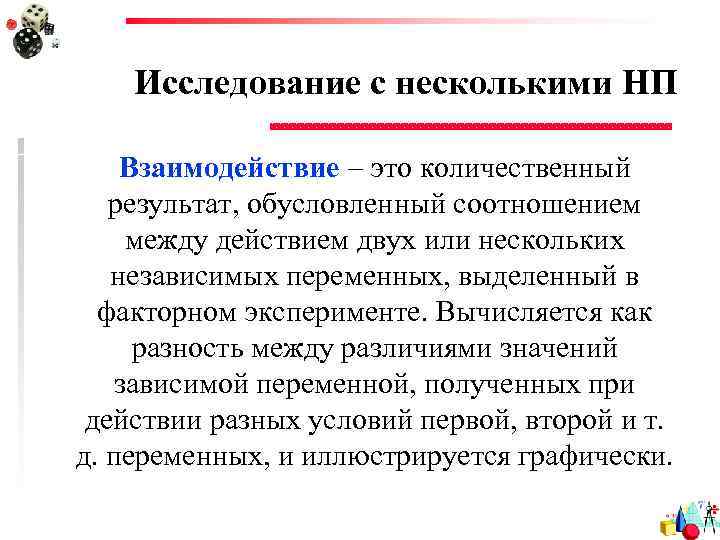 Исследование с несколькими НП

Взаимодействие – это количественный результат, обусловленный соотношением между действием двух или нескольких независимых переменных, выделенный в факторном эксперименте. Вычисляется как разность между различиями значений зависимой переменной, полученных при действии разных условий первой, второй и т. д. переменных, и иллюстрируется графически.